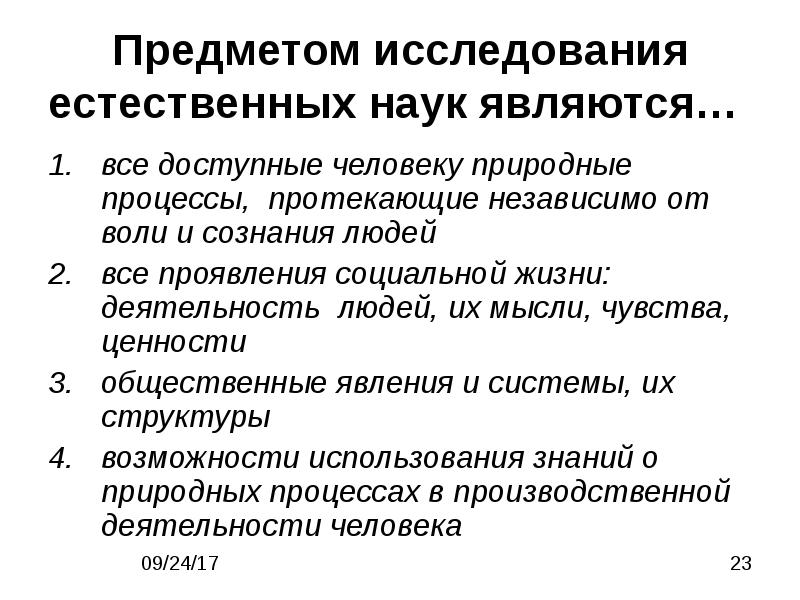 Предметом исследования естественных наук являются…

1. все доступные человеку природные процессы, протекающие независимо от воли и сознания людей
2. все проявления социальной жизни: деятельность людей, их мысли, чувства, ценности
3. общественные явления и системы, их структуры
4. возможности использования знаний о природных процессах в производственной деятельности человека

09/24/17

23